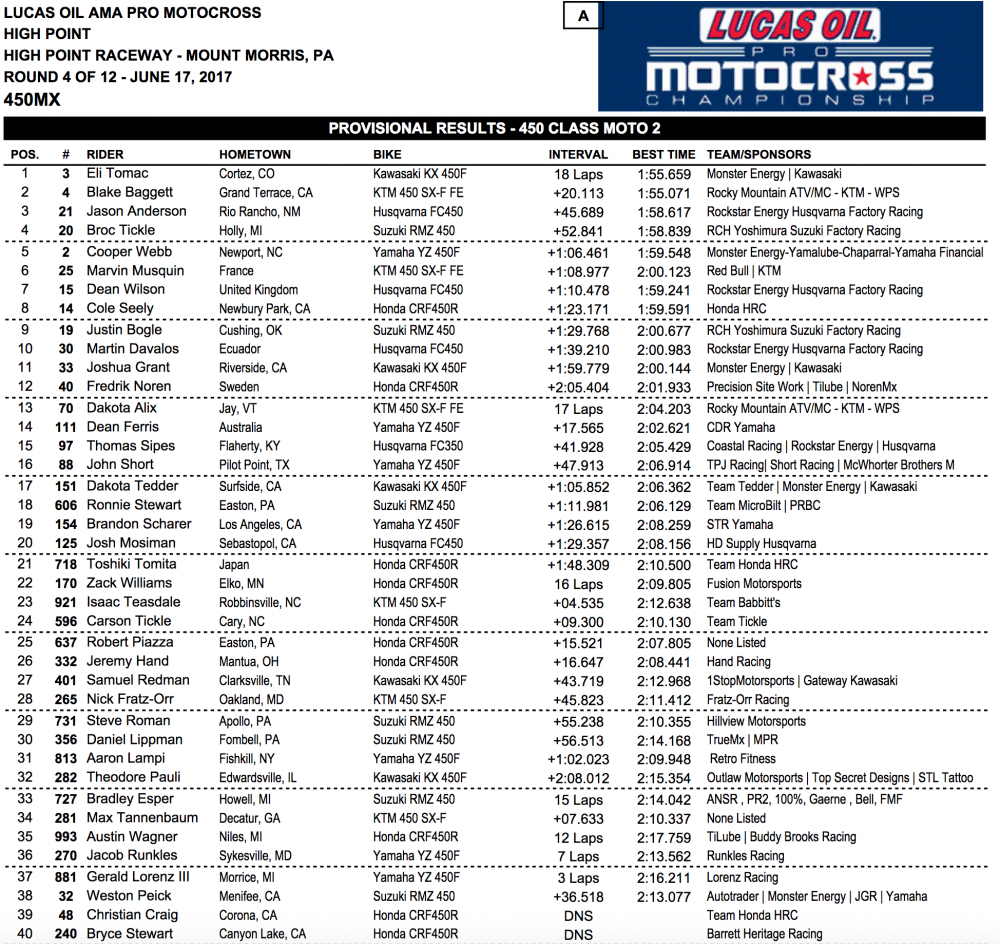 LUCAS OIL AMA PRO MOTOCROSS
HIGH POINT
HIGH POINT RACEWAY - MOUNT MORRIS, PA
ROUND 4 OF 12 - JUNE 17, 2017
450MX

A

LUCAS OIL PRO MOTOCROSS CHAMPIONSHIP

PROVISIONAL RESULTS - 450 CLASS MOTO 2

| POS. | # | RIDER | HOMETOWN | BIKE | INTERVAL | BEST TIME | TEAM/SPONSORS |
|---|---|---|---|---|---|---|---|
| 1 | 3 | Eli Tomac | Cortez, CO | Kawasaki KX 450F | 18 Laps | 1:55.659 | Monster Energy \| Kawasaki |
| 2 | 4 | Blake Baggett | Grand Terrace, CA | KTM 450 SX-F FE | +20.113 | 1:55.071 | Rocky Mountain ATV/MC - KTM - WPS |
| 3 | 21 | Jason Anderson | Rio Rancho, NM | Husqvarna FC450 | +45.689 | 1:58.617 | Rockstar Energy Husqvarna Factory Racing |
| 4 | 20 | Broc Tickle | Holly, MI | Suzuki RMZ 450 | +52.841 | 1:58.839 | RCH Yoshimura Suzuki Factory Racing |
| 5 | 2 | Cooper Webb | Newport, NC | Yamaha YZ 450F | +1:06.461 | 1:59.548 | Monster Energy-Yamalube-Chaparral-Yamaha Financial |
| 6 | 25 | Marvin Musquin | France | KTM 450 SX-F FE | +1:08.977 | 2:00.123 | Red Bull \| KTM |
| 7 | 15 | Dean Wilson | United Kingdom | Husqvarna FC450 | +1:10.478 | 1:59.241 | Rockstar Energy Husqvarna Factory Racing |
| 8 | 14 | Cole Seely | Newbury Park, CA | Honda CRF450R | +1:23.171 | 1:59.591 | Honda HRC |
| 9 | 19 | Justin Bogle | Cushing, OK | Suzuki RMZ 450 | +1:29.768 | 2:00.677 | RCH Yoshimura Suzuki Factory Racing |
| 10 | 30 | Martin Davalos | Ecuador | Husqvarna FC450 | +1:39.210 | 2:00.983 | Rockstar Energy Husqvarna Factory Racing |
| 11 | 33 | Joshua Grant | Riverside, CA | Kawasaki KX 450F | +1:59.779 | 2:00.144 | Monster Energy \| Kawasaki |
| 12 | 40 | Fredrik Noren | Sweden | Honda CRF450R | +2:05.404 | 2:01.933 | Precision Site Work \| Tilube \| NorenMx |
| 13 | 70 | Dakota Alix | Jay, VT | KTM 450 SX-F FE | 17 Laps | 2:04.203 | Rocky Mountain ATV/MC - KTM - WPS |
| 14 | 111 | Dean Ferris | Australia | Yamaha YZ 450F | +17.565 | 2:02.621 | CDR Yamaha |
| 15 | 97 | Thomas Sipes | Flaherty, KY | Husqvarna FC350 | +41.928 | 2:05.429 | Coastal Racing \| Rockstar Energy \| Husqvarna |
| 16 | 88 | John Short | Pilot Point, TX | Yamaha YZ 450F | +47.913 | 2:06.914 | TPJ Racing\| Short Racing \| McWhorter Brothers M |
| 17 | 151 | Dakota Tedder | Surfside, CA | Kawasaki KX 450F | +1:05.852 | 2:06.362 | Team Tedder \| Monster Energy \| Kawasaki |
| 18 | 606 | Ronnie Stewart | Easton, PA | Suzuki RMZ 450 | +1:11.981 | 2:06.129 | Team MicroBilt \| PRBC |
| 19 | 154 | Brandon Scharer | Los Angeles, CA | Yamaha YZ 450F | +1:26.615 | 2:08.259 | STR Yamaha |
| 20 | 125 | Josh Mosiman | Sebastopol, CA | Husqvarna FC450 | +1:29.357 | 2:08.156 | HD Supply Husqvarna |
| 21 | 718 | Toshiki Tomita | Japan | Honda CRF450R | +1:48.309 | 2:10.500 | Team Honda HRC |
| 22 | 170 | Zack Williams | Elko, MN | Honda CRF450R | 16 Laps | 2:09.805 | Fusion Motorsports |
| 23 | 921 | Isaac Teasdale | Robbinsville, NC | KTM 450 SX-F | +04.535 | 2:12.638 | Team Babbitt's |
| 24 | 596 | Carson Tickle | Cary, NC | Honda CRF450R | +09.300 | 2:10.130 | Team Tickle |
| 25 | 637 | Robert Piazza | Easton, PA | Honda CRF450R | +15.521 | 2:07.805 | None Listed |
| 26 | 332 | Jeremy Hand | Mantua, OH | Honda CRF450R | +16.647 | 2:08.441 | Hand Racing |
| 27 | 401 | Samuel Redman | Clarksville, TN | Kawasaki KX 450F | +43.719 | 2:12.968 | 1StopMotorsports \| Gateway Kawasaki |
| 28 | 265 | Nick Fratz-Orr | Oakland, MD | KTM 450 SX-F | +45.823 | 2:11.412 | Fratz-Orr Racing |
| 29 | 731 | Steve Roman | Apollo, PA | Suzuki RMZ 450 | +55.238 | 2:10.355 | Hillview Motorsports |
| 30 | 356 | Daniel Lippman | Fombell, PA | Suzuki RMZ 450 | +56.513 | 2:14.168 | TrueMx \| MPR |
| 31 | 813 | Aaron Lampi | Fishkill, NY | Yamaha YZ 450F | +1:02.023 | 2:09.948 | Retro Fitness |
| 32 | 282 | Theodore Pauli | Edwardsville, IL | Kawasaki KX 450F | +2:08.012 | 2:15.354 | Outlaw Motorsports \| Top Secret Designs \| STL Tattoo |
| 33 | 727 | Bradley Esper | Howell, MI | Suzuki RMZ 450 | 15 Laps | 2:14.042 | ANSR , PR2, 100%, Gaerne , Bell, FMF |
| 34 | 281 | Max Tannenbaum | Decatur, GA | KTM 450 SX-F | +07.633 | 2:10.337 | None Listed |
| 35 | 993 | Austin Wagner | Niles, MI | Honda CRF450R | 12 Laps | 2:17.759 | TiLube \| Buddy Brooks Racing |
| 36 | 270 | Jacob Runkles | Sykesville, MD | Yamaha YZ 450F | 7 Laps | 2:13.562 | Runkles Racing |
| 37 | 881 | Gerald Lorenz III | Morrice, MI | Yamaha YZ 450F | 3 Laps | 2:16.211 | Lorenz Racing |
| 38 | 32 | Weston Peick | Menifee, CA | Suzuki RMZ 450 | +36.518 | 2:13.077 | Autotrader \| Monster Energy \| JGR \| Yamaha |
| 39 | 48 | Christian Craig | Corona, CA | Honda CRF450R | DNS | | Team Honda HRC |
| 40 | 240 | Bryce Stewart | Canyon Lake, CA | Honda CRF450R | DNS | | Barrett Heritage Racing |